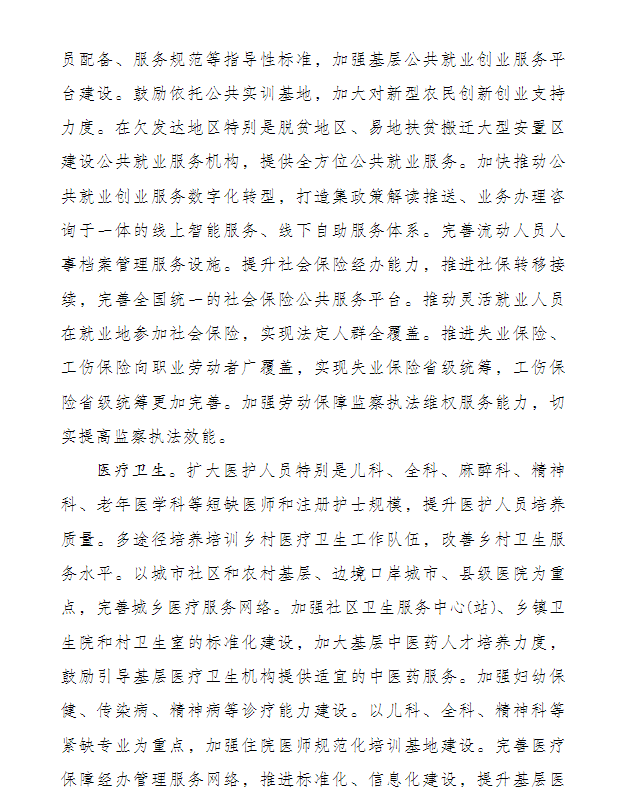 员配备、服务规范等指导性标准，加强基层公共就业创业服务平台建设。鼓励依托公共实训基地，加大对新型农民创新创业支持力度。在欠发达地区特别是脱贫地区、易地扶贫搬迁大型安置区建设公共就业服务机构，提供全方位公共就业服务。加快推动公共就业创业服务数字化转型，打造集政策解读推送、业务办理咨询于一体的线上智能服务、线下自助服务体系。完善流动人员人事档案管理服务设施。提升社会保险经办能力，推进社保转移接续，完善全国统一的社会保险公共服务平台。推动灵活就业人员在就业地参加社会保险，实现法定人群全覆盖。推进失业保险、工伤保险向职业劳动者广覆盖，实现失业保险省级统筹，工伤保险省级统筹更加完善。加强劳动保障监察执法维权服务能力，切实提高监察执法效能。

医疗卫生。扩大医护人员特别是儿科、全科、麻醉科、精神科、老年医学科等短缺医师和注册护士规模，提升医护人员培养质量。多途径培养培训乡村医疗卫生工作队伍，改善乡村卫生服务水平。以城市社区和农村基层、边境口岸城市、县级医院为重点，完善城乡医疗服务网络。加强社区卫生服务中心(站)、乡镇卫生院和村卫生室的标准化建设，加大基层中医药人才培养力度，鼓励引导基层医疗卫生机构提供适宜的中医药服务。加强妇幼保健、传染病、精神病等诊疗能力建设。以儿科、全科、精神科等紧缺专业为重点，加强住院医师规范化培训基地建设。完善医疗保障经办管理服务网络，推进标准化、信息化建设，提升基层医